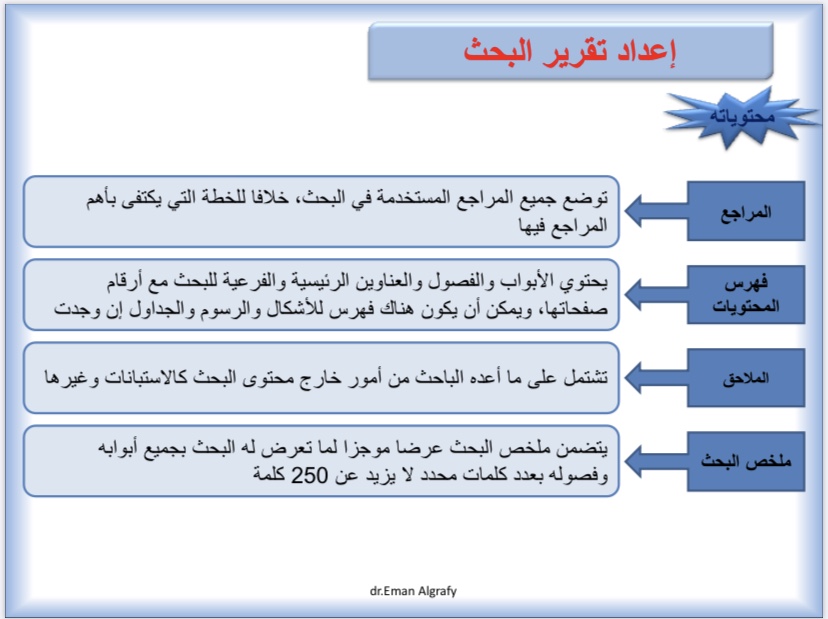 إعداد تقرير البحث

محتوياته

المراجع

توضع جميع المراجع المستخدمة في البحث، خلافا للخطة التي يكتفى بأهم المراجع فيها

فهرس المحتويات

يحتوي الأبواب والفصول والعناوين الرئيسية والفرعية للبحث مع أرقام صفحاتها، ويمكن أن يكون هناك فهرس للأشكال والرسوم والجداول إن وجدت

الملاحق

تشتمل على ما أعده الباحث من أمور خارج محتوى البحث كالاستبانات وغيرها

ملخص البحث

يتضمن ملخص البحث عرضا موجزا لما تعرض له البحث بجميع أبوابه وفصوله بعدد كلمات محدد لا يزيد عن 250 كلمة

dr.Eman Algrafy